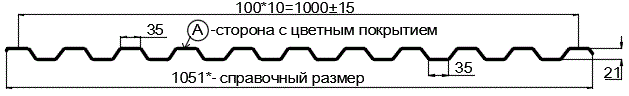 100*10=1000±15

35

A -сторона с цветным покрытием

35

21

1051*- справочный размер